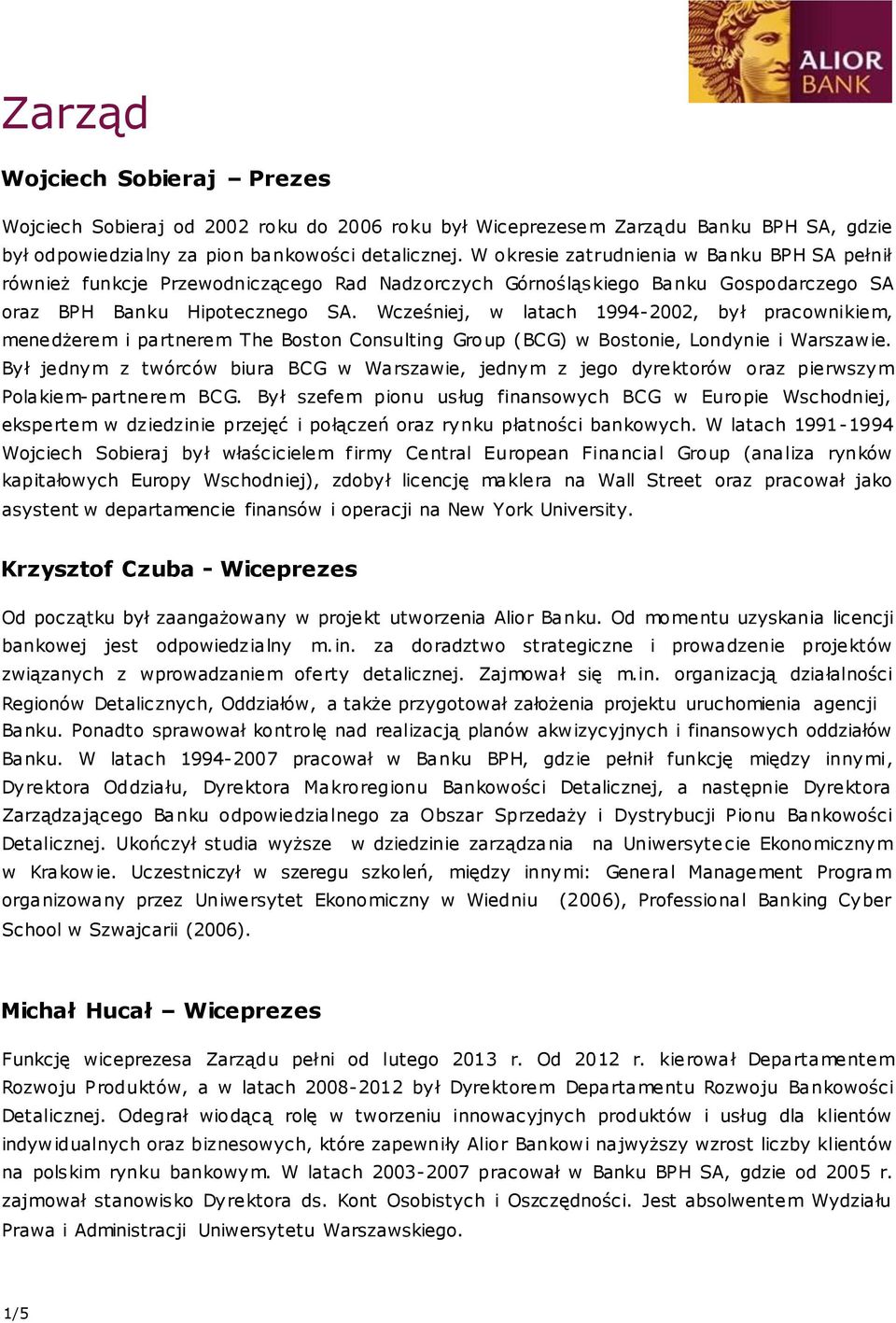 ALIOR BANK

Zarząd

Wojciech Sobieraj – Prezes

Wojciech Sobieraj od 2002 roku do 2006 roku był Wiceprezesem Zarządu Banku BPH SA, gdzie był odpowiedzialny za pion bankowości detalicznej. W okresie zatrudnienia w Banku BPH SA pełnił również funkcje Przewodniczącego Rad Nadzorczych Górnośląskiego Banku Gospodarczego SA oraz BPH Banku Hipotecznego SA. Wcześniej, w latach 1994-2002, był pracownikiem, menedżerem i partnerem The Boston Consulting Group (BCG) w Bostonie, Londynie i Warszawie. Był jednym z twórców biura BCG w Warszawie, jednym z jego dyrektorów oraz pierwszym Polakiem-partnerem BCG. Był szefem pionu usług finansowych BCG w Europie Wschodniej, ekspertem w dziedzinie przejęć i połączeń oraz rynku płatności bankowych. W latach 1991-1994 Wojciech Sobieraj był właścicielem firmy Central European Financial Group (analiza rynków kapitałowych Europy Wschodniej), zdobył licencję maklera na Wall Street oraz pracował jako asystent w departamencie finansów i operacji na New York University.

Krzysztof Czuba - Wiceprezes

Od początku był zaangażowany w projekt utworzenia Alior Banku. Od momentu uzyskania licencji bankowej jest odpowiedzialny m.in. za doradztwo strategiczne i prowadzenie projektów związanych z wprowadzaniem oferty detalicznej. Zajmował się m.in. organizacją działalności Regionów Detalicznych, Oddziałów, a także przygotował założenia projektu uruchomienia agencji Banku. Ponadto sprawował kontrolę nad realizacją planów akwizycyjnych i finansowych oddziałów Banku. W latach 1994-2007 pracował w Banku BPH, gdzie pełnił funkcję między innymi, Dyrektora Oddziału, Dyrektora Makroregionu Bankowości Detalicznej, a następnie Dyrektora Zarządzającego Banku odpowiedzialnego za Obszar Sprzedaży i Dystrybucji Pionu Bankowości Detalicznej. Ukończył studia wyższe w dziedzinie zarządzania na Uniwersytecie Ekonomicznym w Krakowie. Uczestniczył w szeregu szkoleń, między innymi: General Management Program organizowany przez Uniwersytet Ekonomiczny w Wiedniu (2006), Professional Banking Cyber School w Szwajcarii (2006).

Michał Hucał – Wiceprezes

Funkcję wiceprezesa Zarządu pełni od lutego 2013 r. Od 2012 r. kierował Departamentem Rozwoju Produktów, a w latach 2008-2012 był Dyrektorem Departamentu Rozwoju Bankowości Detalicznej. Odegrał wiodącą rolę w tworzeniu innowacyjnych produktów i usług dla klientów indywidualnych oraz biznesowych, które zapewniły Alior Bankowi najwyższy wzrost liczby klientów na polskim rynku bankowym. W latach 2003-2007 pracował w Banku BPH SA, gdzie od 2005 r. zajmował stanowisko Dyrektora ds. Kont Osobistych i Oszczędności. Jest absolwentem Wydziału Prawa i Administracji Uniwersytetu Warszawskiego.

1/5